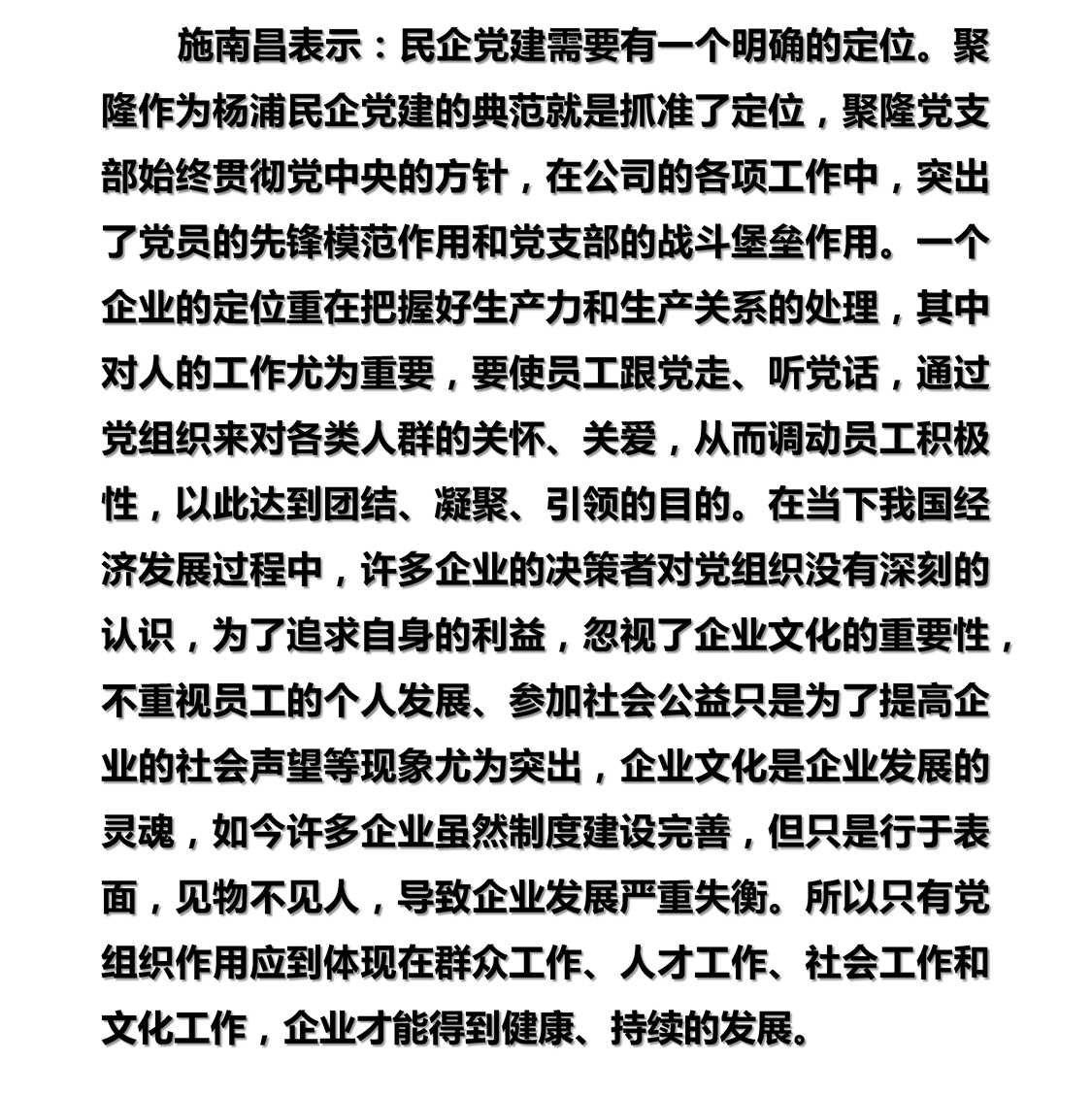 施南昌表示：民企党建需要有一个明确的定位。聚隆作为杨浦民企党建的典范就是抓准了定位，聚隆党支部始终贯彻党中央的方针，在公司的各项工作中，突出了党员的先锋模范作用和党支部的战斗堡垒作用。一个企业的定位重在把握好生产力和生产关系的处理，其中对人的工作尤为重要，要使员工跟党走、听党话，通过党组织来对各类人群的关怀、关爱，从而调动员工积极性，以此达到团结、凝聚、引领的目的。在当下我国经济发展过程中，许多企业的决策者对党组织没有深刻的认识，为了追求自身的利益，忽视了企业文化的重要性，不重视员工的个人发展、参加社会公益只是为了提高企业的社会声望等现象尤为突出，企业文化是企业发展的灵魂，如今许多企业虽然制度建设完善，但只是行于表面，见物不见人，导致企业发展严重失衡。所以只有党组织作用应到体现在群众工作、人才工作、社会工作和文化工作，企业才能得到健康、持续的发展。